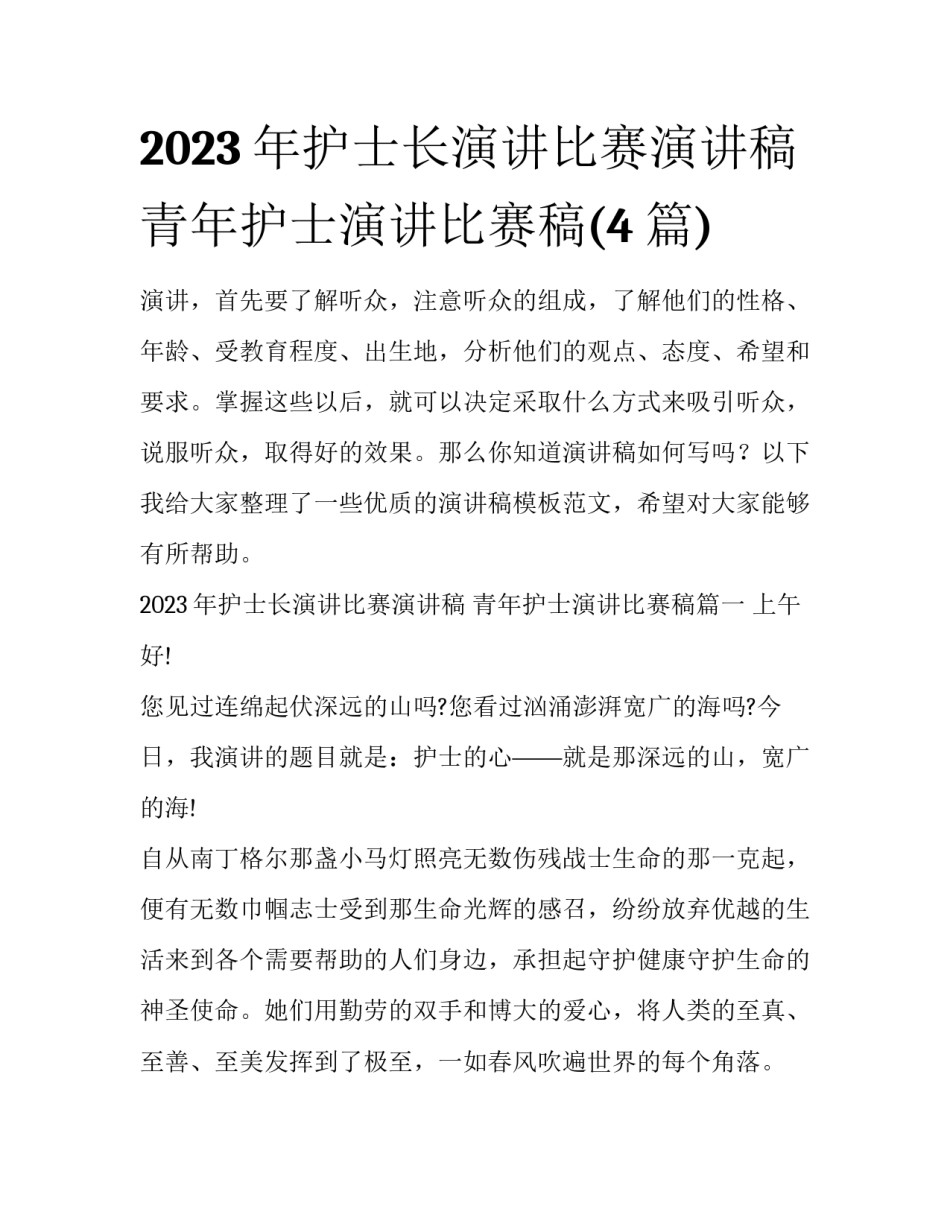 2023 年护士长演讲比赛演讲稿 青年护士演讲比赛稿(4 篇)

演讲，首先要了解听众，注意听众的组成，了解他们的性格、年龄、受教育程度、出生地，分析他们的观点、态度、希望和要求。掌握这些以后，就可以决定采取什么方式来吸引听众，说服听众，取得好的效果。那么你知道演讲稿如何写吗？以下我给大家整理了一些优质的演讲稿模板范文，希望对大家能够有所帮助。

2023 年护士长演讲比赛演讲稿 青年护士演讲比赛稿篇一 上午好!

您见过连绵起伏深远的山吗?您看过汹涌澎湃宽广的海吗?今日，我演讲的题目就是：护士的心——就是那深远的山，宽广的海!

自从南丁格尔那盏小马灯照亮无数伤残战士生命的那一克起，便有无数巾帼志士受到那生命光辉的感召，纷纷放弃优越的生活来到各个需要帮助的人们身边，承担起守护健康守护生命的神圣使命。她们用勤劳的双手和博大的爱心，将人类的至真、至善、至美发挥到了极至，一如春风吹遍世界的每个角落。